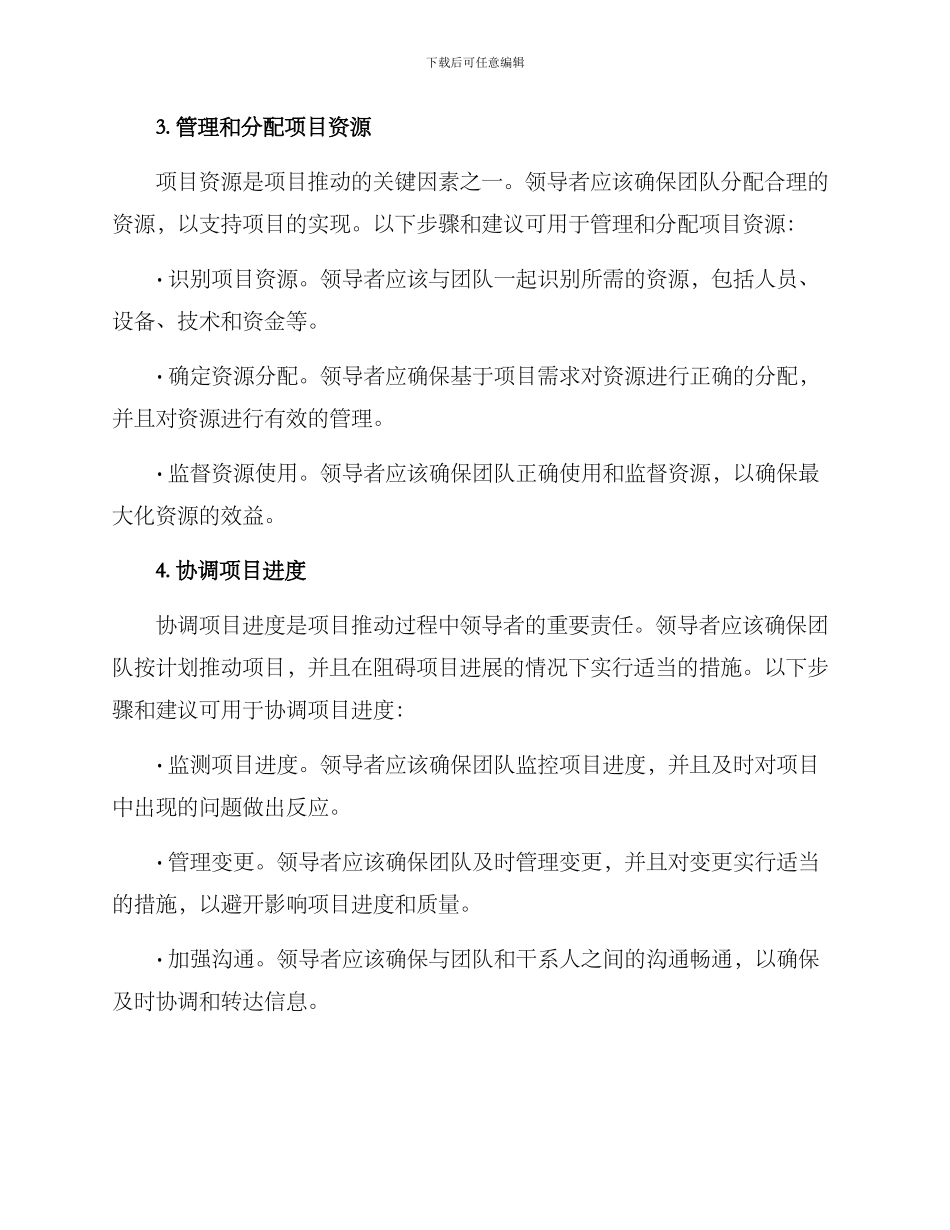 下载后可任意编辑

3. 管理和分配项目资源

项目资源是项目推动的关键因素之一。领导者应该确保团队分配合理的资源，以支持项目的实现。以下步骤和建议可用于管理和分配项目资源：

· 识别项目资源。领导者应该与团队一起识别所需的资源，包括人员、设备、技术和资金等。

· 确定资源分配。领导者应确保基于项目需求对资源进行正确的分配，并且对资源进行有效的管理。

· 监督资源使用。领导者应该确保团队正确使用和监督资源，以确保最大化资源的效益。

4. 协调项目进度

协调项目进度是项目推动过程中领导者的重要责任。领导者应该确保团队按计划推动项目，并且在阻碍项目进展的情况下实行适当的措施。以下步骤和建议可用于协调项目进度：

· 监测项目进度。领导者应该确保团队监控项目进度，并且及时对项目中出现的问题做出反应。

· 管理变更。领导者应该确保团队及时管理变更，并且对变更实行适当的措施，以避开影响项目进度和质量。

· 加强沟通。领导者应该确保与团队和干系人之间的沟通畅通，以确保及时协调和转达信息。